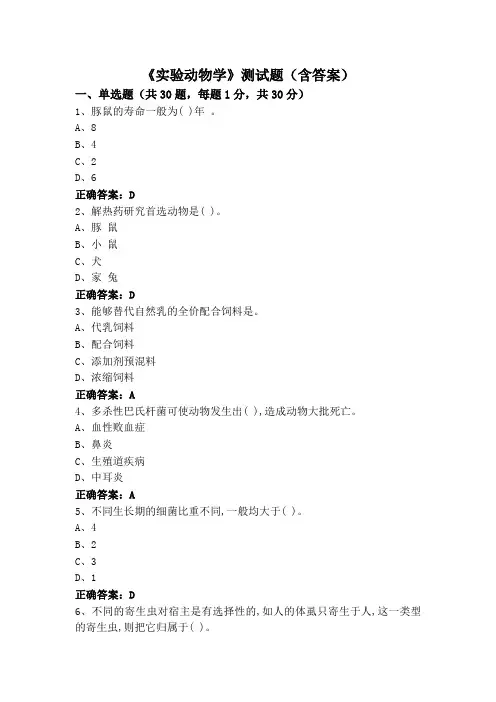 《实验动物学》测试题（含答案）

一、单选题（共 30 题，每题 1 分，共 30 分）

1、豚鼠的寿命一般为( )年 。
A、8
B、4
C、2
D、6
正确答案：D

2、解热药研究首选动物是( )。
A、豚 鼠
B、小 鼠
C、犬
D、家 兔
正确答案：D

3、能够替代自然乳的全价配合饲料是。
A、代乳饲料
B、配合饲料
C、添加剂预混料
D、浓缩饲料
正确答案：A

4、多杀性巴氏杆菌可使动物发生出( ),造成动物大批死亡。
A、血性败血症
B、鼻炎
C、生殖道疾病
D、中耳炎
正确答案：A

5、不同生长期的细菌比重不同,一般均大于( )。
A、4
B、2
C、3
D、1
正确答案：D

6、不同的寄生虫对宿主是有选择性的,如人的体虱只寄生于人,这一类型的寄生虫,则把它归属于( )。